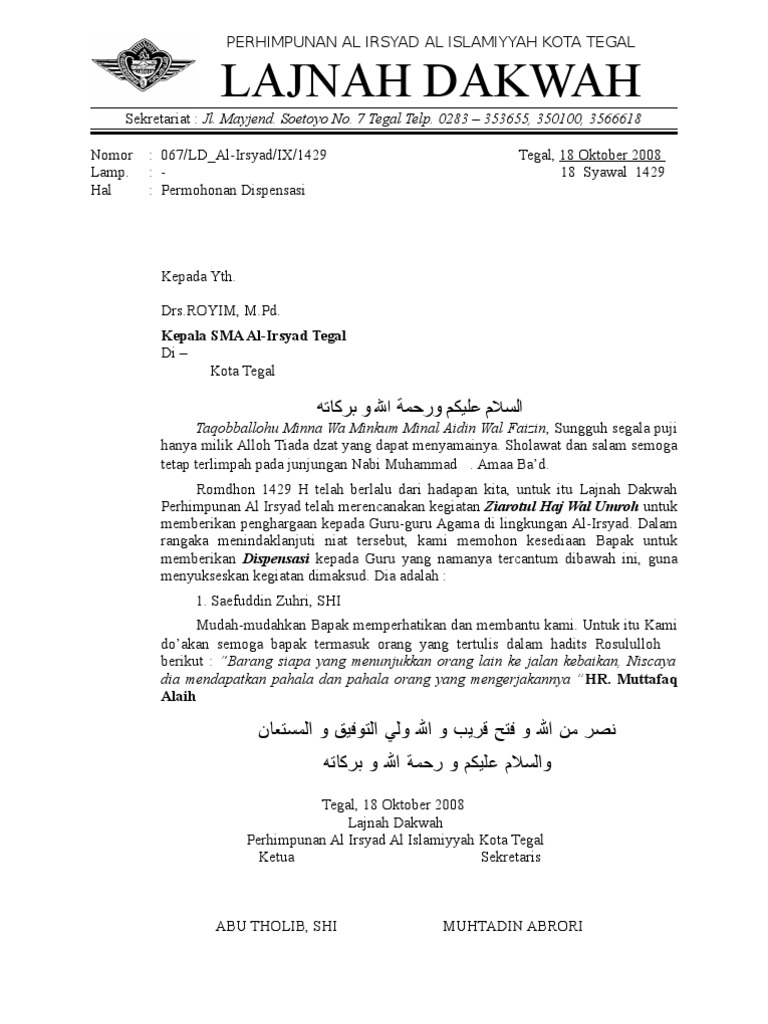 PERHIMPUNAN AL IRSYAD AL ISLAMIYYAH KOTA TEGAL

LAJNAH DAKWAH

Sekretariat : Jl. Mayjend. Soetoyo No. 7 Tegal Telp. 0283 – 353655, 350100, 3566618

Nomor : 067/LD_Al-Irsyad/IX/1429
Lamp. : -
Hal : Permohonan Dispensasi

Tegal, 18 Oktober 2008
18 Syawal 1429

Kepada Yth.

Drs.ROYIM, M.Pd.

Kepala SMA Al-Irsyad Tegal
Di –
Kota Tegal

السلام عليكم ورحمة الله و بركاته

Taqobballohu Minna Wa Minkum Minal Aidin Wal Faizin, Sungguh segala puji hanya milik Alloh Tiada dzat yang dapat menyamainya. Sholawat dan salam semoga tetap terlimpah pada junjungan Nabi Muhammad . Amaa Ba'd.

Romdhon 1429 H telah berlalu dari hadapan kita, untuk itu Lajnah Dakwah Perhimpunan Al Irsyad telah merencanakan kegiatan Ziarotul Haj Wal Umroh untuk memberikan penghargaan kepada Guru-guru Agama di lingkungan Al-Irsyad. Dalam rangaka menindaklanjuti niat tersebut, kami memohon kesediaan Bapak untuk memberikan Dispensasi kepada Guru yang namanya tercantum dibawah ini, guna menyukseskan kegiatan dimaksud. Dia adalah :

1. Saefuddin Zuhri, SHI

Mudah-mudahkan Bapak memperhatikan dan membantu kami. Untuk itu Kami do'akan semoga bapak termasuk orang yang tertulis dalam hadits Rosululloh berikut : "Barang siapa yang menunjukkan orang lain ke jalan kebaikan, Niscaya dia mendapatkan pahala dan pahala orang yang mengerjakannya " HR. Muttafaq Alaih

نصر من الله و فتح قريب و الله ولي التوفيق و المستعان
والسلام عليكم و رحمة الله و بركاته

Tegal, 18 Oktober 2008
Lajnah Dakwah
Perhimpunan Al Irsyad Al Islamiyyah Kota Tegal
Ketua Sekretaris

ABU THOLIB, SHI MUHTADIN ABRORI